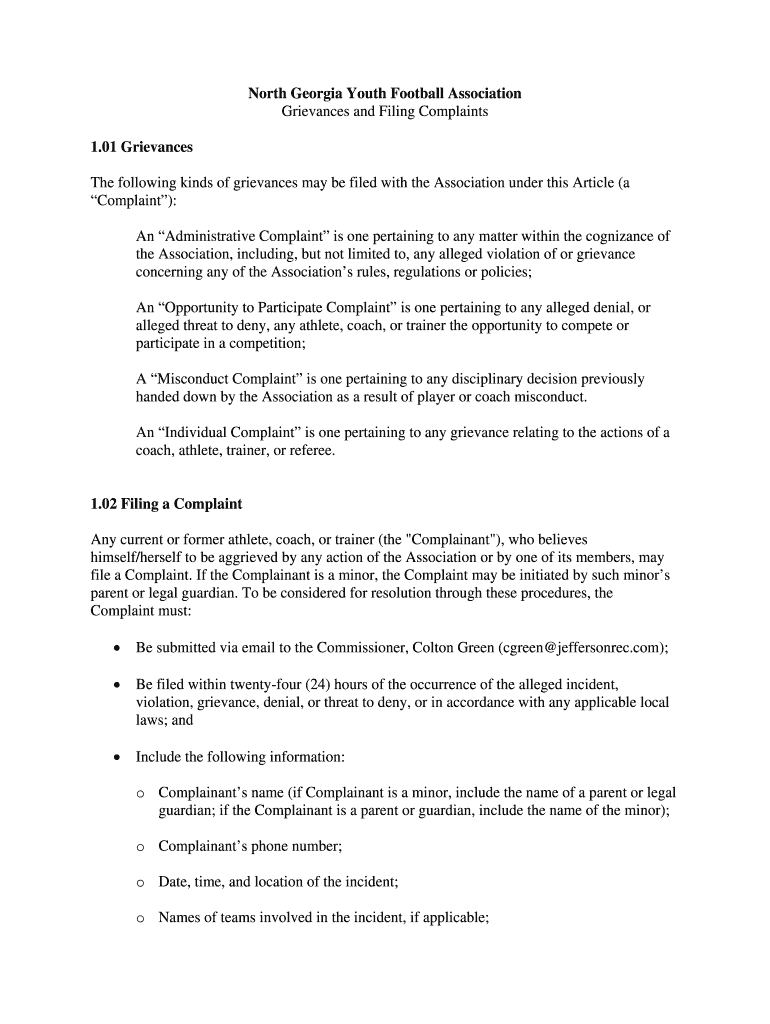 North Georgia Youth Football Association
Grievances and Filing Complaints

1.01 Grievances

The following kinds of grievances may be filed with the Association under this Article (a “Complaint”):

An “Administrative Complaint” is one pertaining to any matter within the cognizance of the Association, including, but not limited to, any alleged violation of or grievance concerning any of the Association’s rules, regulations or policies;

An “Opportunity to Participate Complaint” is one pertaining to any alleged denial, or alleged threat to deny, any athlete, coach, or trainer the opportunity to compete or participate in a competition;

A “Misconduct Complaint” is one pertaining to any disciplinary decision previously handed down by the Association as a result of player or coach misconduct.

An “Individual Complaint” is one pertaining to any grievance relating to the actions of a coach, athlete, trainer, or referee.

1.02 Filing a Complaint

Any current or former athlete, coach, or trainer (the "Complainant"), who believes himself/herself to be aggrieved by any action of the Association or by one of its members, may file a Complaint. If the Complainant is a minor, the Complaint may be initiated by such minor’s parent or legal guardian. To be considered for resolution through these procedures, the Complaint must:

• Be submitted via email to the Commissioner, Colton Green (cgreen@jeffersonrec.com);

• Be filed within twenty-four (24) hours of the occurrence of the alleged incident, violation, grievance, denial, or threat to deny, or in accordance with any applicable local laws; and

• Include the following information:

o Complainant’s name (if Complainant is a minor, include the name of a parent or legal guardian; if the Complainant is a parent or guardian, include the name of the minor);

o Complainant’s phone number;

o Date, time, and location of the incident;

o Names of teams involved in the incident, if applicable;